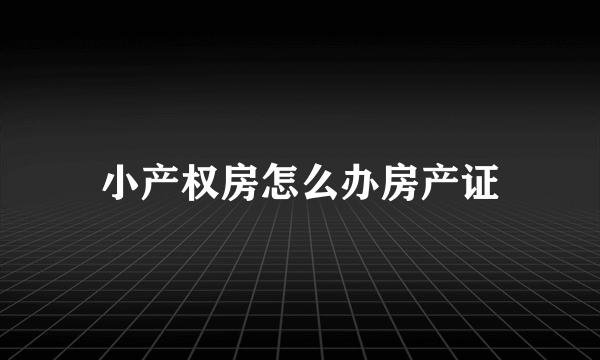 小产权房怎么办房产证